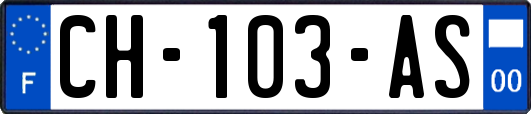 F
CH-103-AS
00